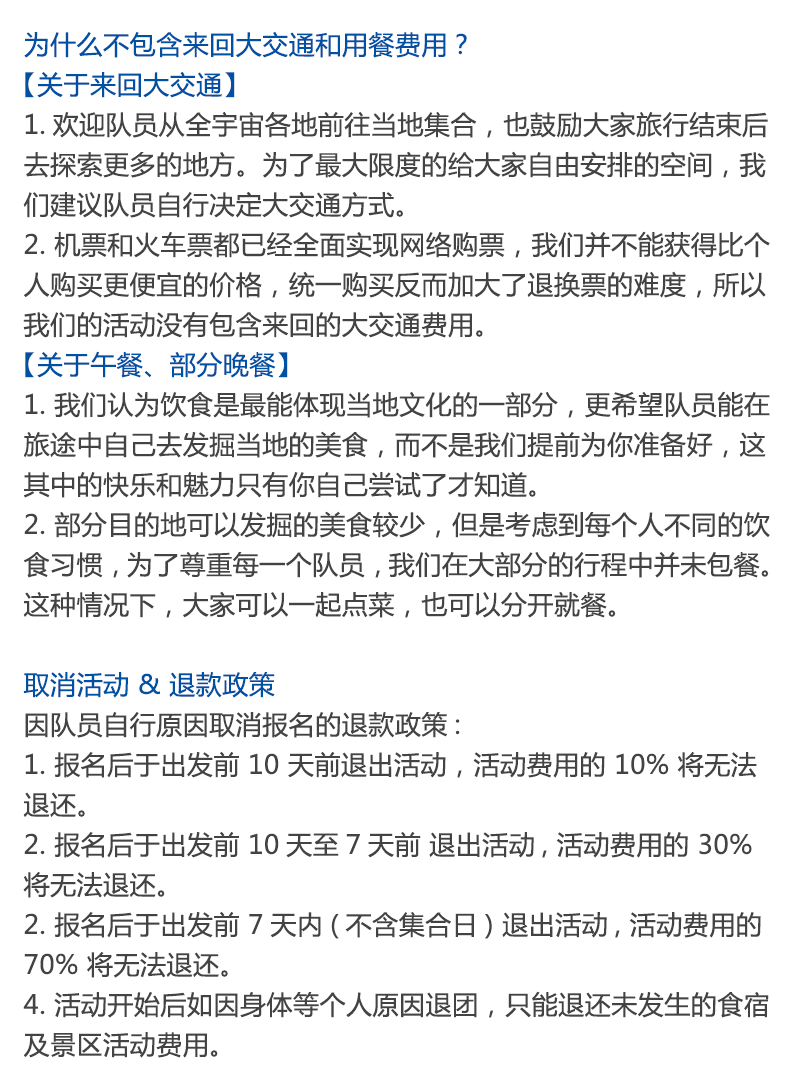 为什么不包含来回大交通和用餐费用？
【关于来回大交通】
1. 欢迎队员从全宇宙各地前往当地集合，也鼓励大家旅行结束后去探索更多的地方。为了最大限度的给大家自由安排的空间，我们建议队员自行决定大交通方式。
2. 机票和火车票都已经全面实现网络购票，我们并不能获得比个人购买更便宜的价格，统一购买反而加大了退换票的难度，所以我们的活动没有包含来回的大交通费用。
【关于午餐、部分晚餐】
1. 我们认为饮食是最能体现当地文化的一部分，更希望队员能在旅途中自己去发掘当地的美食，而不是我们提前为你准备好，这其中的快乐和魅力只有你自己尝试了才知道。
2. 部分目的地可以发掘的美食较少，但是考虑到每个人不同的饮食习惯，为了尊重每一个队员，我们在大部分的行程中并未包餐。这种情况下，大家可以一起点菜，也可以分开就餐。

取消活动 & 退款政策
因队员自行原因取消报名的退款政策：
1. 报名后于出发前 10 天前退出活动，活动费用的 10% 将无法退还。
2. 报名后于出发前 10 天至 7 天前 退出活动，活动费用的 30% 将无法退还。
2. 报名后于出发前 7 天内（不含集合日）退出活动，活动费用的 70% 将无法退还。
4. 活动开始后如因身体等个人原因退团，只能退还未发生的食宿及景区活动费用。